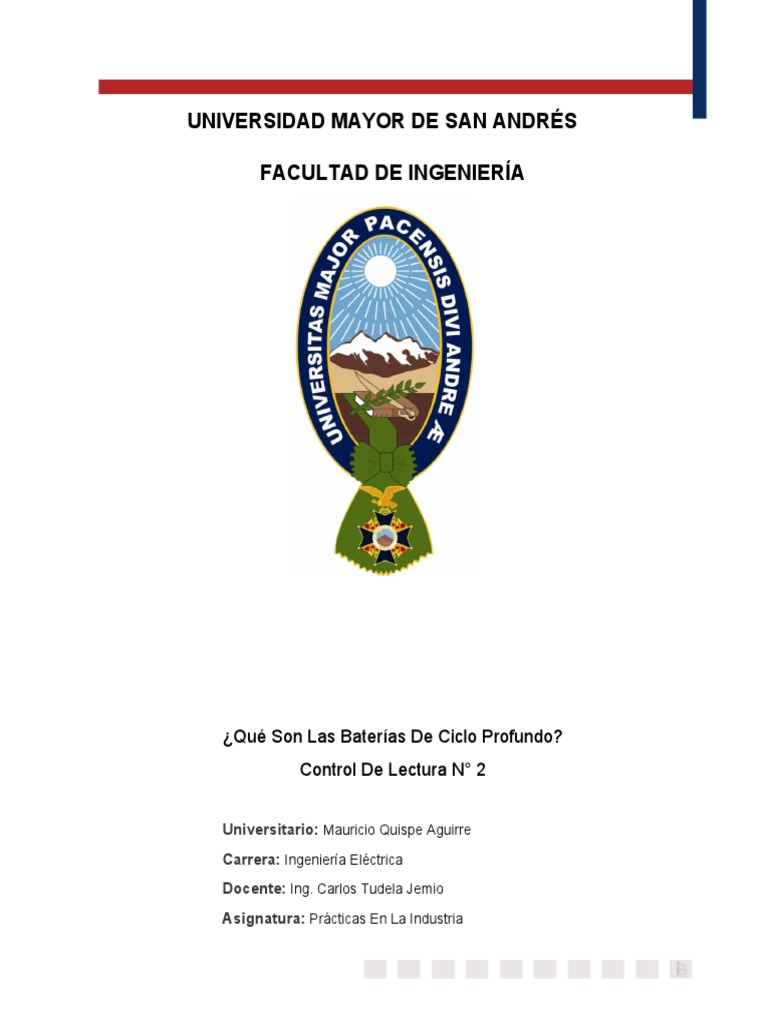 UNIVERSIDAD MAYOR DE SAN ANDRÉS

FACULTAD DE INGENIERÍA

UNIVERSITAS MAJOR PACENSIS DIVI ANDREÆ

¿Qué Son Las Baterías De Ciclo Profundo?

Control De Lectura N° 2

Universitario: Mauricio Quispe Aguirre

Carrera: Ingeniería Eléctrica

Docente: Ing. Carlos Tudela Jemio

Asignatura: Prácticas En La Industria